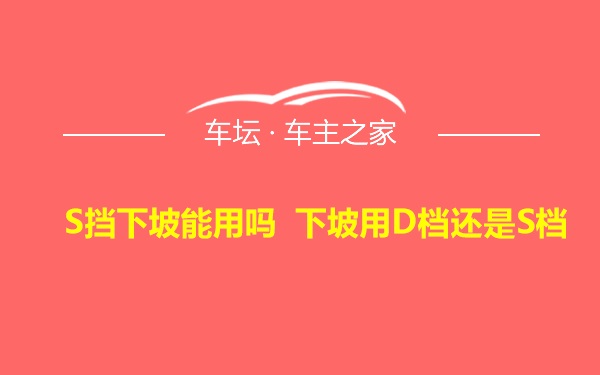 车坛 · 车主之家

S挡下坡能用吗 下坡用D档还是S档